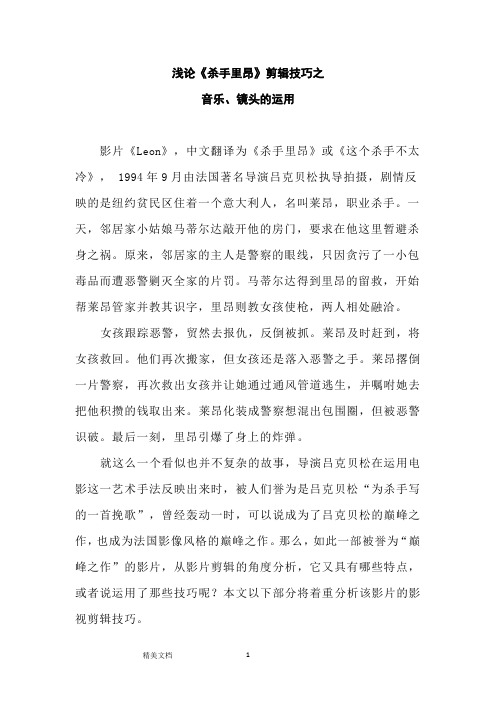 浅论《杀手里昂》剪辑技巧之

音乐、镜头的运用

影片《Leon》，中文翻译为《杀手里昂》或《这个杀手不太冷》， 1994 年 9 月由法国著名导演吕克贝松执导拍摄，剧情反映的是纽约贫民区住着一个意大利人，名叫莱昂，职业杀手。一天，邻居家小姑娘马蒂尔达敲开他的房门，要求在他这里暂避杀身之祸。原来，邻居家的主人是警察的眼线，只因贪污了一小包毒品而遭恶警剿灭全家的片罚。马蒂尔达得到里昂的留救，开始帮莱昂管家并教其识字，里昂则教女孩使枪，两人相处融洽。

女孩跟踪恶警，贸然去报仇，反倒被抓。莱昂及时赶到，将女孩救回。他们再次搬家，但女孩还是落入恶警之手。莱昂撂倒一片警察，再次救出女孩并让她通过通风管道逃生，并嘱咐她去把他积攒的钱取出来。莱昂化装成警察想混出包围圈，但被恶警识破。最后一刻，里昂引爆了身上的炸弹。

就这么一个看似也并不复杂的故事，导演吕克贝松在运用电影这一艺术手法反映出来时，被人们誉为是吕克贝松“为杀手写的一首挽歌”，曾经轰动一时，可以说成为了吕克贝松的巅峰之作，也成为法国影像风格的巅峰之作。那么，如此一部被誉为“巅峰之作”的影片，从影片剪辑的角度分析，它又具有哪些特点，或者说运用了那些技巧呢？本文以下部分将着重分析该影片的影视剪辑技巧。

精美文档 1